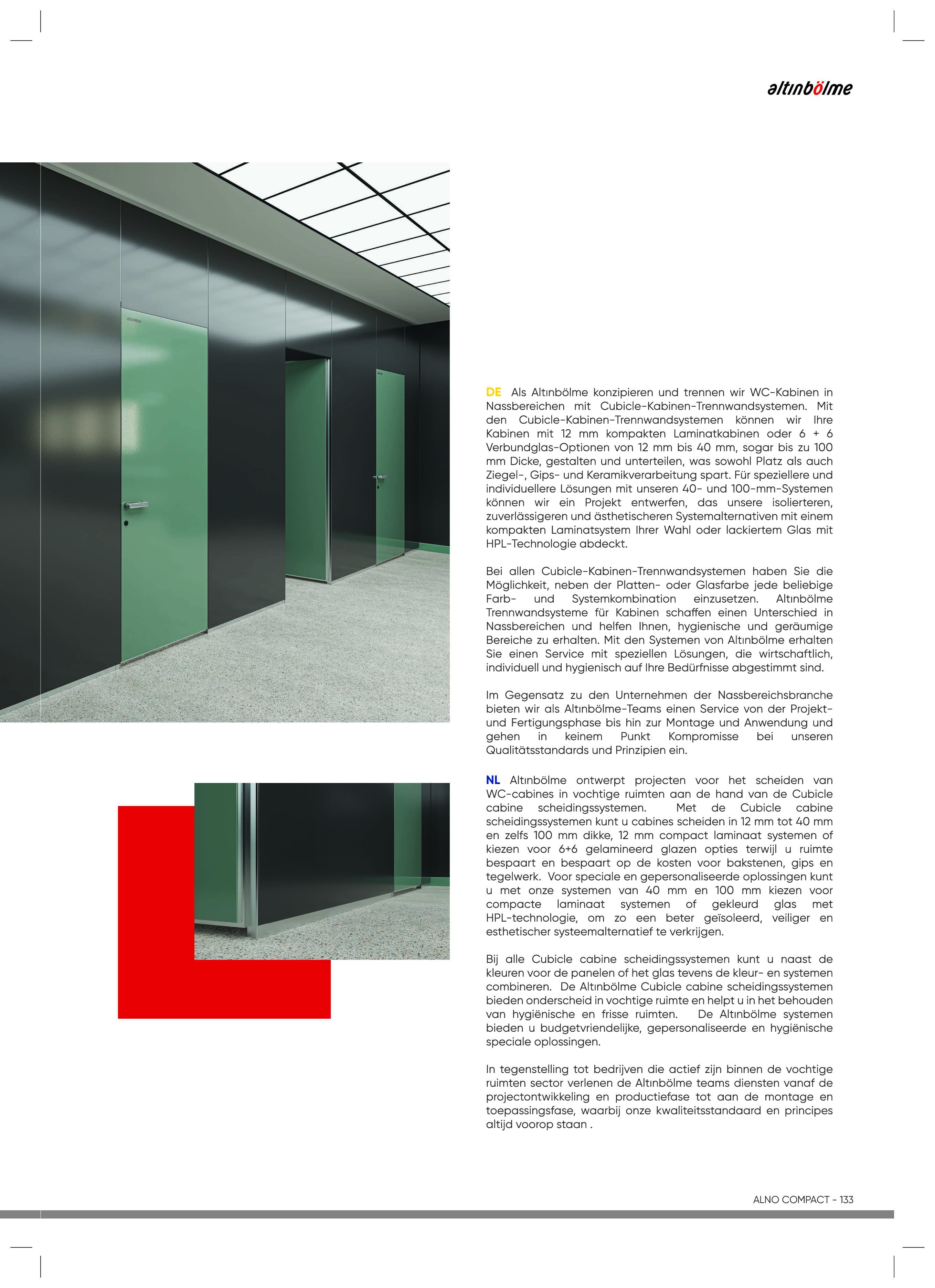 altınbölme

DE Als Altınbölme konzipieren und trennen wir WC-Kabinen in Nassbereichen mit Cubicle-Kabinen-Trennwandsystemen. Mit den Cubicle-Kabinen-Trennwandsystemen können wir Ihre Kabinen mit 12 mm kompakten Laminatkabinen oder 6 + 6 Verbundglas-Optionen von 12 mm bis 40 mm, sogar bis zu 100 mm Dicke, gestalten und unterteilen, was sowohl Platz als auch Ziegel-, Gips- und Keramikverarbeitung spart. Für speziellere und individuellere Lösungen mit unseren 40- und 100-mm-Systemen können wir ein Projekt entwerfen, das unsere isolierteren, zuverlässigeren und ästhetischeren Systemalternativen mit einem kompakten Laminatsystem Ihrer Wahl oder lackiertem Glas mit HPL-Technologie abdeckt.

Bei allen Cubicle-Kabinen-Trennwandsystemen haben Sie die Möglichkeit, neben der Platten- oder Glasfarbe jede beliebige Farb- und Systemkombination einzusetzen. Altınbölme Trennwandsysteme für Kabinen schaffen einen Unterschied in Nassbereichen und helfen Ihnen, hygienische und geräumige Bereiche zu erhalten. Mit den Systemen von Altınbölme erhalten Sie einen Service mit speziellen Lösungen, die wirtschaftlich, individuell und hygienisch auf Ihre Bedürfnisse abgestimmt sind.

Im Gegensatz zu den Unternehmen der Nassbereichsbranche bieten wir als Altınbölme-Teams einen Service von der Projekt- und Fertigungsphase bis hin zur Montage und Anwendung und gehen in keinem Punkt Kompromisse bei unseren Qualitätsstandards und Prinzipien ein.

NL Altınbölme ontwerpt projecten voor het scheiden van WC-cabines in vochtige ruimten aan de hand van de Cubicle cabine scheidingssystemen. Met de Cubicle cabine scheidingssystemen kunt u cabines scheiden in 12 mm tot 40 mm en zelfs 100 mm dikke, 12 mm compact laminaat systemen of kiezen voor 6+6 gelamineerd glazen opties terwijl u ruimte bespaart en bespaart op de kosten voor bakstenen, gips en tegelwerk. Voor speciale en gepersonaliseerde oplossingen kunt u met onze systemen van 40 mm en 100 mm kiezen voor compacte laminaat systemen of gekleurd glas met HPL-technologie, om zo een beter geïsoleerd, veiliger en esthetischer systeemalternatief te verkrijgen.

Bij alle Cubicle cabine scheidingssystemen kunt u naast de kleuren voor de panelen of het glas tevens de kleur- en systemen combineren. De Altınbölme Cubicle cabine scheidingssystemen bieden onderscheid in vochtige ruimte en helpt u in het behouden van hygiënische en frisse ruimten. De Altınbölme systemen bieden u budgetvriendelijke, gepersonaliseerde en hygiënische speciale oplossingen.

In tegenstelling tot bedrijven die actief zijn binnen de vochtige ruimten sector verlenen de Altınbölme teams diensten vanaf de projectontwikkeling en productiefase tot aan de montage en toepassingsfase, waarbij onze kwaliteitsstandaard en principes altijd voorop staan .

ALNO COMPACT - 133